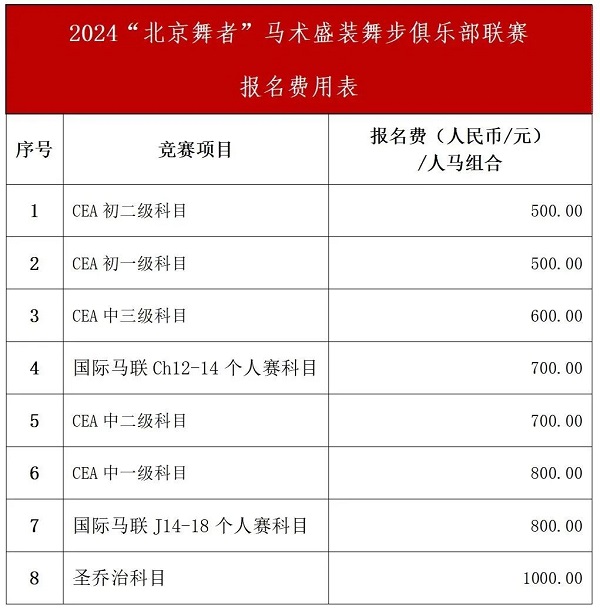 2024“北京舞者”马术盛装舞步俱乐部联赛

报名费用表

| 序号 | 竞赛项目 | 报名费（人民币/元）/人马组合 |
|---|---|---|
| 1 | CEA 初二级科目 | 500.00 |
| 2 | CEA 初一级科目 | 500.00 |
| 3 | CEA 中三级科目 | 600.00 |
| 4 | 国际马联 Ch12-14 个人赛科目 | 700.00 |
| 5 | CEA 中二级科目 | 700.00 |
| 6 | CEA 中一级科目 | 800.00 |
| 7 | 国际马联 J14-18 个人赛科目 | 800.00 |
| 8 | 圣乔治科目 | 1000.00 |